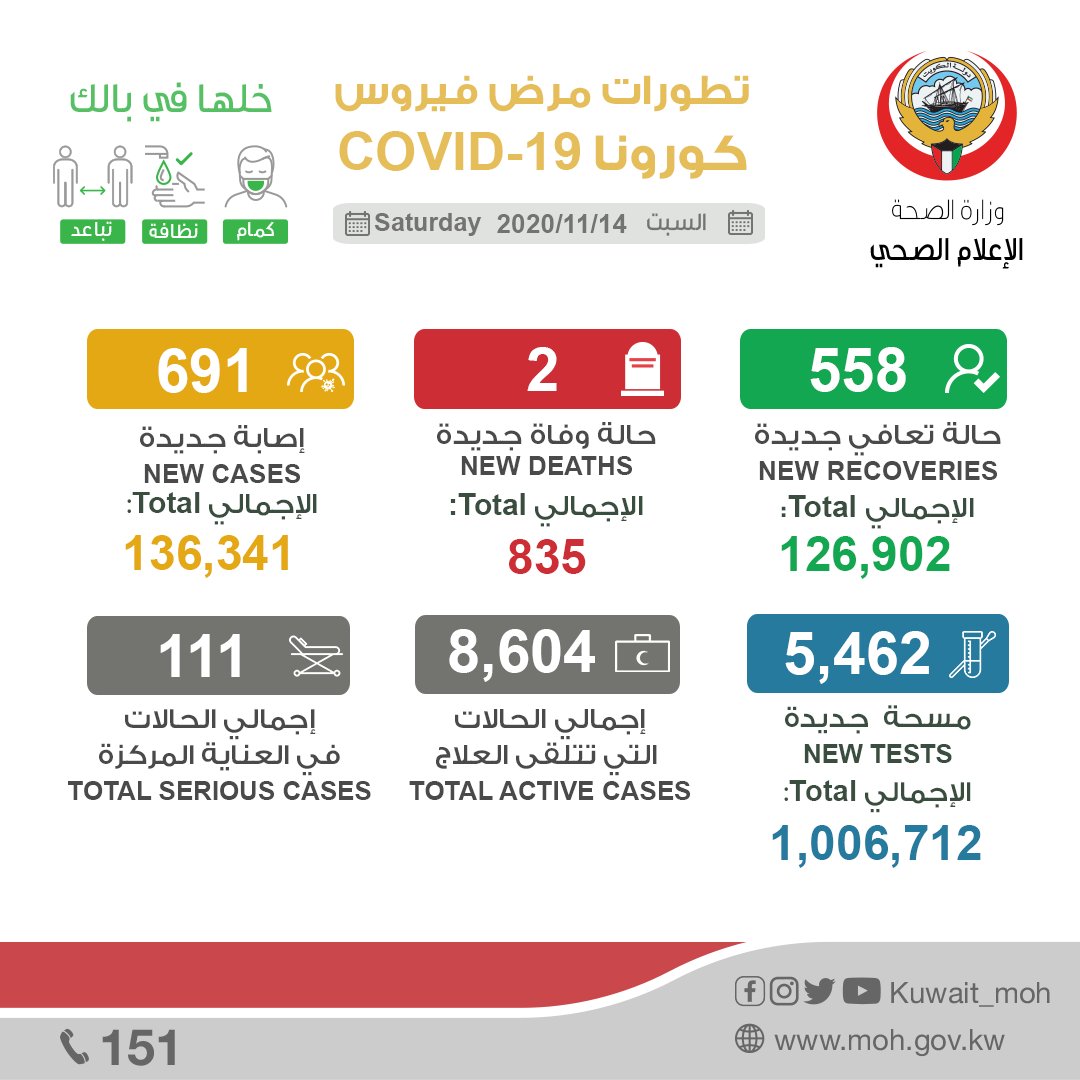 وزارة الصحة
الإعلام الصحي

تطورات مرض فيروس
كورونا COVID-19

السبت 2020/11/14 Saturday

خلها في بالك
كمام
نظافة
تباعد

558
حالة تعافي جديدة
NEW RECOVERIES
الإجمالي Total:
126,902

2
حالة وفاة جديدة
NEW DEATHS
الإجمالي Total:
835

691
إصابة جديدة
NEW CASES
الإجمالي Total:
136,341

5,462
مسحة جديدة
NEW TESTS
الإجمالي Total:
1,006,712

8,604
إجمالي الحالات
التي تتلقى العلاج
TOTAL ACTIVE CASES

111
إجمالي الحالات
في العناية المركزة
TOTAL SERIOUS CASES

Kuwait_moh
www.moh.gov.kw
151